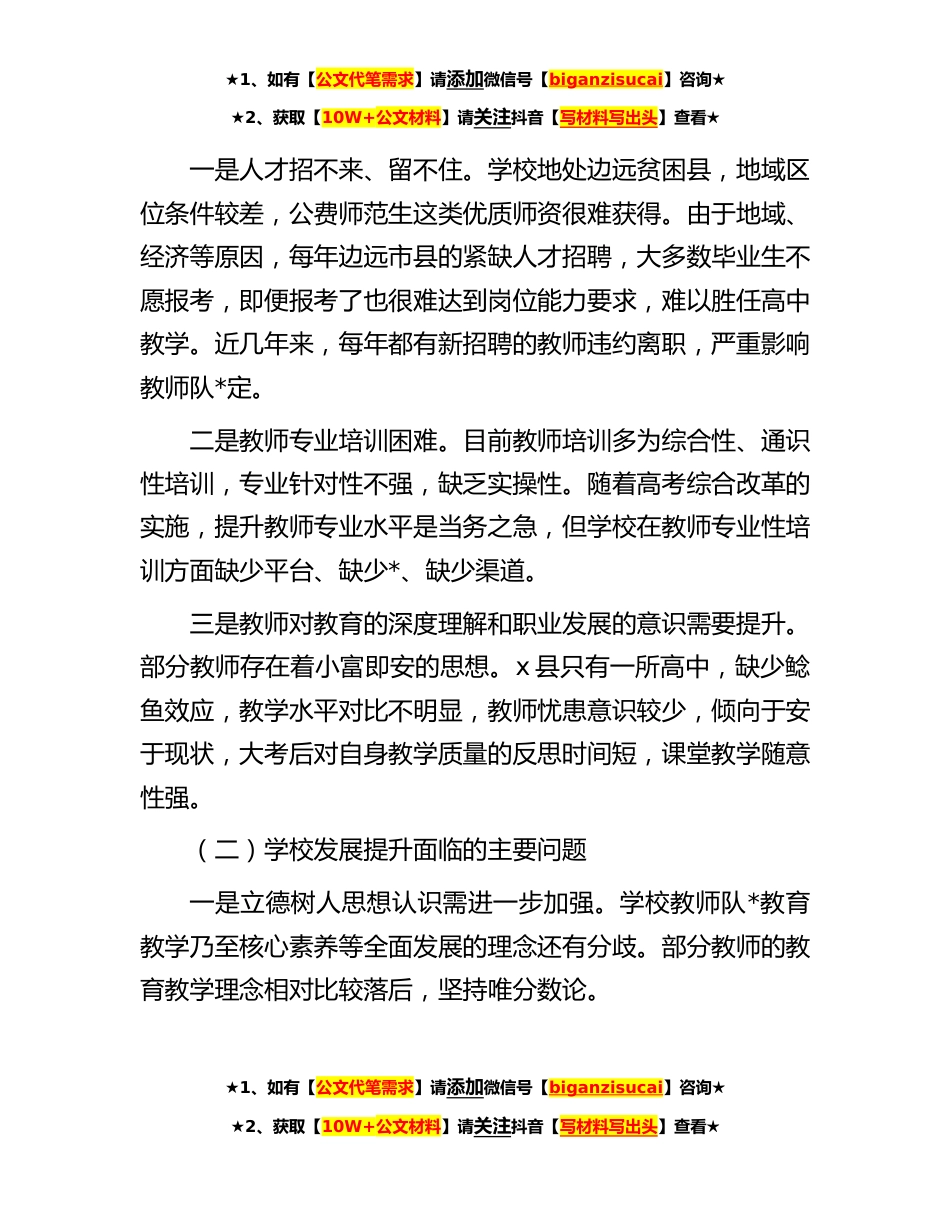 ★1、如有【公文代笔需求】请添加微信号【biganzisucai】咨询★

★2、获取【10W+公文材料】请关注抖音【写材料写出头】查看★

一是人才招不来、留不住。学校地处边远贫困县，地域区位条件较差，公费师范生这类优质师资很难获得。由于地域、经济等原因，每年边远市县的紧缺人才招聘，大多数毕业生不愿报考，即便报考了也很难达到岗位能力要求，难以胜任高中教学。近几年来，每年都有新招聘的教师违约离职，严重影响教师队*定。

二是教师专业培训困难。目前教师培训多为综合性、通识性培训，专业针对性不强，缺乏实操性。随着高考综合改革的实施，提升教师专业水平是当务之急，但学校在教师专业性培训方面缺少平台、缺少*、缺少渠道。

三是教师对教育的深度理解和职业发展的意识需要提升。部分教师存在着小富即安的思想。x县只有一所高中，缺少鲶鱼效应，教学水平对比不明显，教师忧患意识较少，倾向于安于现状，大考后对自身教学质量的反思时间短，课堂教学随意性强。

（二）学校发展提升面临的主要问题

一是立德树人思想认识需进一步加强。学校教师队*教育教学乃至核心素养等全面发展的理念还有分歧。部分教师的教育教学理念相对比较落后，坚持唯分数论。

★1、如有【公文代笔需求】请添加微信号【biganzisucai】咨询★

★2、获取【10W+公文材料】请关注抖音【写材料写出头】查看★